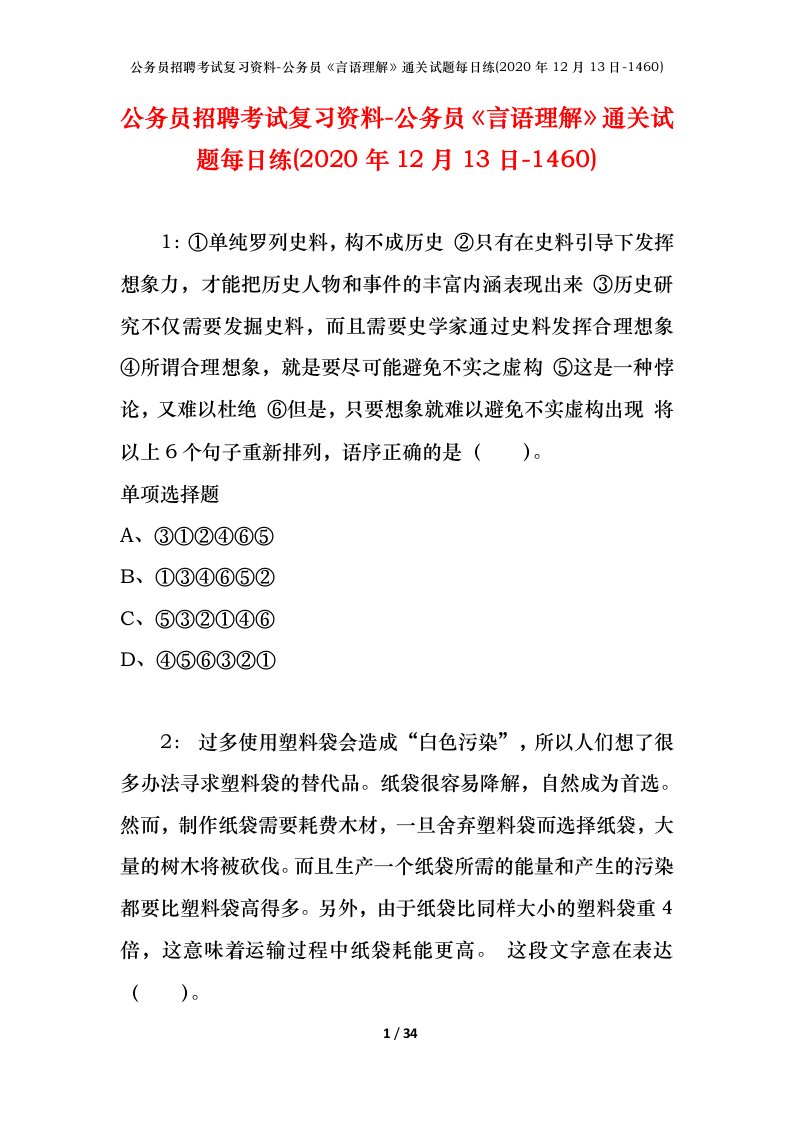 公务员招聘考试复习资料-公务员《言语理解》通关试题每日练(2020 年 12 月 13 日-1460)

公务员招聘考试复习资料-公务员《言语理解》通关试题每日练(2020 年 12 月 13 日-1460)

1：①单纯罗列史料，构不成历史 ②只有在史料引导下发挥想象力，才能把历史人物和事件的丰富内涵表现出来 ③历史研究不仅需要发掘史料，而且需要史学家通过史料发挥合理想象 ④所谓合理想象，就是要尽可能避免不实之虚构 ⑤这是一种悖论，又难以杜绝 ⑥但是，只要想象就难以避免不实虚构出现 将以上 6 个句子重新排列，语序正确的是（　　）。

单项选择题

A、③①②④⑥⑤

B、①③④⑥⑤②

C、⑤③②①④⑥

D、④⑤⑥③②①

2： 过多使用塑料袋会造成“白色污染”，所以人们想了很多办法寻求塑料袋的替代品。纸袋很容易降解，自然成为首选。然而，制作纸袋需要耗费木材，一旦舍弃塑料袋而选择纸袋，大量的树木将被砍伐。而且生产一个纸袋所需的能量和产生的污染都要比塑料袋高得多。另外，由于纸袋比同样大小的塑料袋重 4 倍，这意味着运输过程中纸袋耗能更高。 这段文字意在表达（　　）。

1 / 34